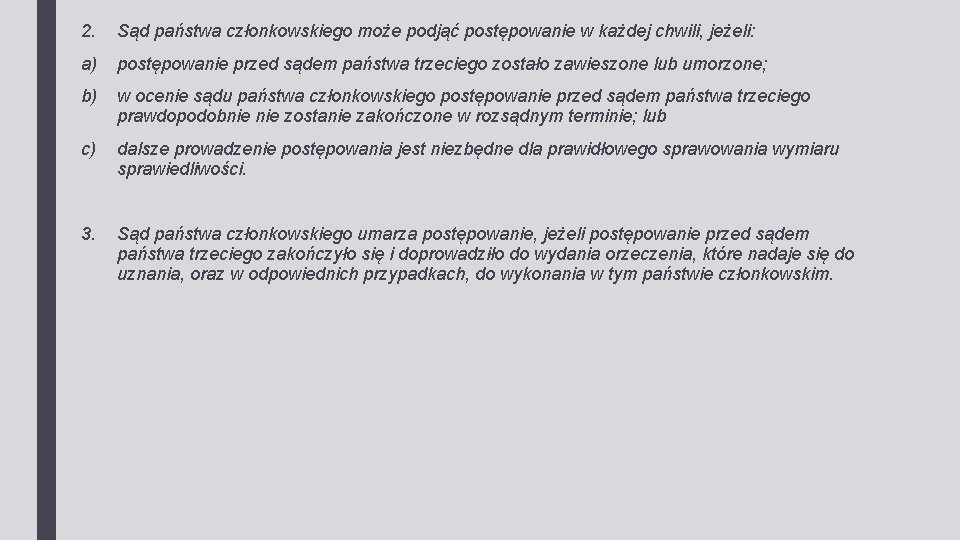 2. Sąd państwa członkowskiego może podjąć postępowanie w każdej chwili, jeżeli:

a) postępowanie przed sądem państwa trzeciego zostało zawieszone lub umorzone;

b) w ocenie sądu państwa członkowskiego postępowanie przed sądem państwa trzeciego prawdopodobnie nie zostanie zakończone w rozsądnym terminie; lub

c) dalsze prowadzenie postępowania jest niezbędne dla prawidłowego sprawowania wymiaru sprawiedliwości.

3. Sąd państwa członkowskiego umarza postępowanie, jeżeli postępowanie przed sądem państwa trzeciego zakończyło się i doprowadziło do wydania orzeczenia, które nadaje się do uznania, oraz w odpowiednich przypadkach, do wykonania w tym państwie członkowskim.